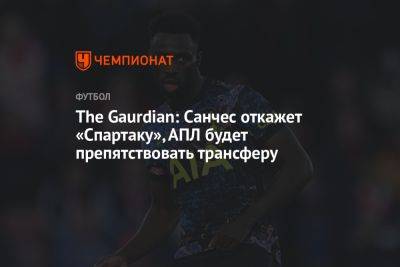 ЧЕМПИОНАТ

ФУТБОЛ

The Gaurdian: Санчес откажет «Спартаку», АПЛ будет препятствовать трансферу

AIA